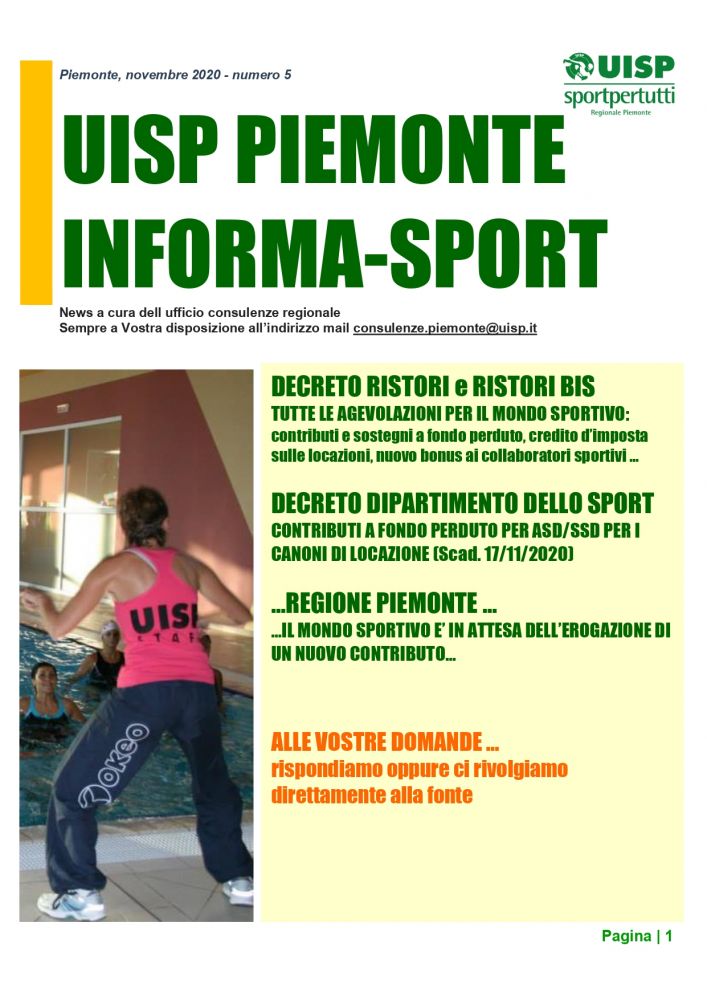 Piemonte, novembre 2020 - numero 5

UISP
sportpertutti
Regionale Piemonte

UISP PIEMONTE INFORMA-SPORT

News a cura dell ufficio consulenze regionale
Sempre a Vostra disposizione all'indirizzo mail consulenze.piemonte@uisp.it

UISP STAFF

Dokeo

DECRETO RISTORI e RISTORI BIS
TUTTE LE AGEVOLAZIONI PER IL MONDO SPORTIVO: contributi e sostegni a fondo perduto, credito d'imposta sulle locazioni, nuovo bonus ai collaboratori sportivi ...

DECRETO DIPARTIMENTO DELLO SPORT
CONTRIBUTI A FONDO PERDUTO PER ASD/SSD PER I CANONI DI LOCAZIONE (Scad. 17/11/2020)

...REGIONE PIEMONTE ...
...IL MONDO SPORTIVO E' IN ATTESA DELL'EROGAZIONE DI UN NUOVO CONTRIBUTO...

ALLE VOSTRE DOMANDE ...
rispondiamo oppure ci rivolgiamo direttamente alla fonte

Pagina | 1